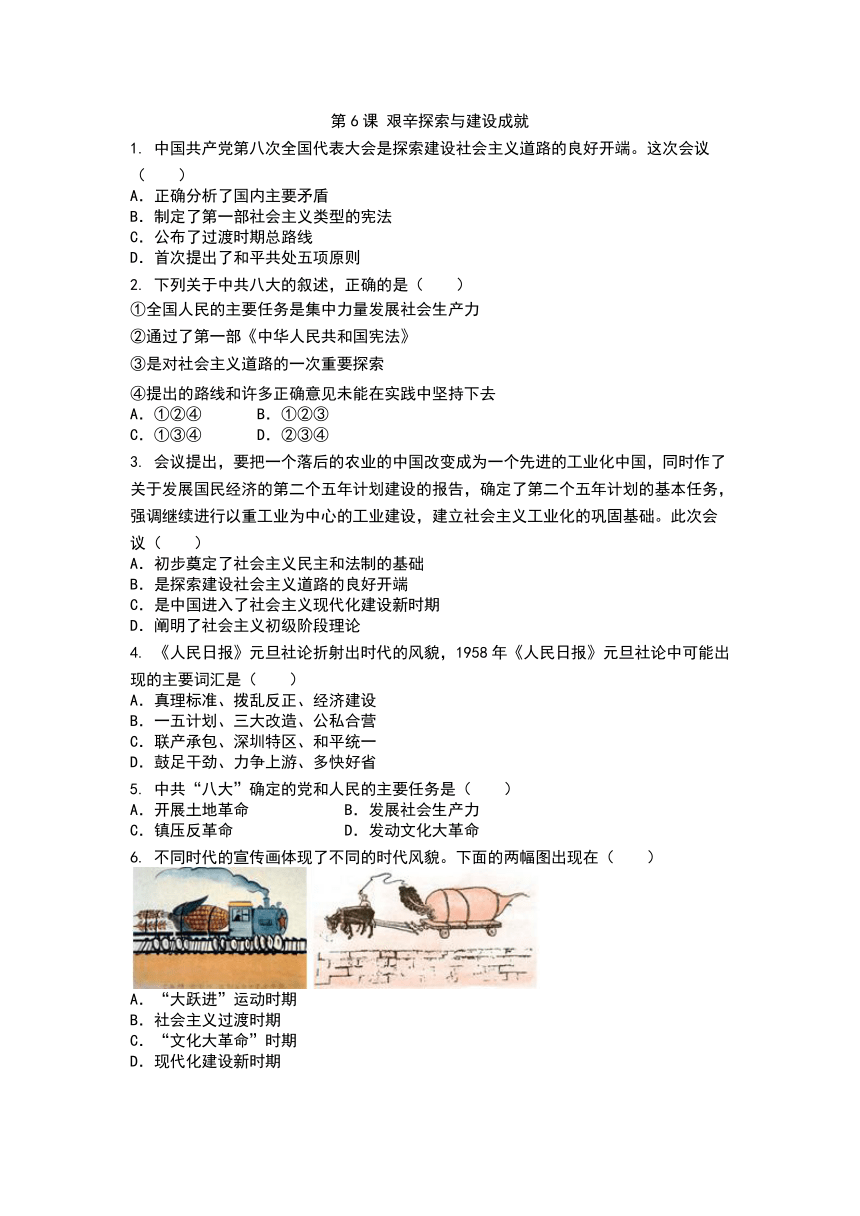 第 6 课 艰辛探索与建设成就

1. 中国共产党第八次全国代表大会是探索建设社会主义道路的良好开端。这次会议（　　）
A. 正确分析了国内主要矛盾
B. 制定了第一部社会主义类型的宪法
C. 公布了过渡时期总路线
D. 首次提出了和平共处五项原则

2. 下列关于中共八大的叙述，正确的是（　　）
①全国人民的主要任务是集中力量发展社会生产力
②通过了第一部《中华人民共和国宪法》
③是对社会主义道路的一次重要探索
④提出的路线和许多正确意见未能在实践中坚持下去
A. ①②④　　B. ①②③
C. ①③④　　D. ②③④

3. 会议提出，要把一个落后的农业的中国改变成为一个先进的工业化中国，同时作了关于发展国民经济的第二个五年计划建设的报告，确定了第二个五年计划的基本任务，强调继续进行以重工业为中心的工业建设，建立社会主义工业化的巩固基础。此次会议（　　）
A. 初步奠定了社会主义民主和法制的基础
B. 是探索建设社会主义道路的良好开端
C. 是中国进入了社会主义现代化建设新时期
D. 阐明了社会主义初级阶段理论

4. 《人民日报》元旦社论折射出时代的风貌，1958 年《人民日报》元旦社论中可能出现的主要词汇是（　　）
A. 真理标准、拨乱反正、经济建设
B. 一五计划、三大改造、公私合营
C. 联产承包、深圳特区、和平统一
D. 鼓足干劲、力争上游、多快好省

5. 中共“八大”确定的党和人民的主要任务是（　　）
A. 开展土地革命　　B. 发展社会生产力
C. 镇压反革命　　D. 发动文化大革命

6. 不同时代的宣传画体现了不同的时代风貌。下面的两幅图出现在（　　）
A. “大跃进”运动时期
B. 社会主义过渡时期
C. “文化大革命”时期
D. 现代化建设新时期